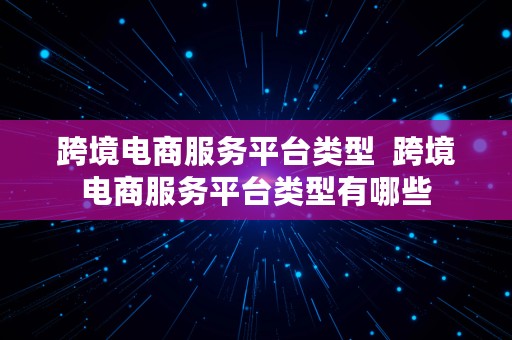 跨境电商服务平台类型  跨境电商服务平台类型有哪些